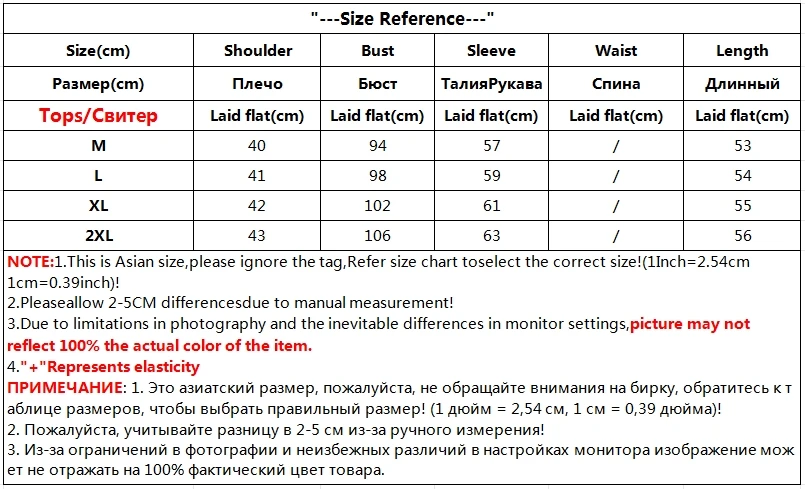 "---Size Reference---"

| Size(cm) | Shoulder | Bust | Sleeve | Waist | Length |
|---|---|---|---|---|---|
| Размер(cm) | Плечо | Бюст | ТалияРукава | Спина | Длинный |
| Tops/Свитер | Laid flat(cm) | Laid flat(cm) | Laid flat(cm) | Laid flat(cm) | Laid flat(cm) |
| M | 40 | 94 | 57 | / | 53 |
| L | 41 | 98 | 59 | / | 54 |
| XL | 42 | 102 | 61 | / | 55 |
| 2XL | 43 | 106 | 63 | / | 56 |

NOTE:1.This is Asian size,please ignore the tag,Refer size chart toselect the correct size!(1Inch=2.54cm 1cm=0.39inch)!
2.Pleaseallow 2-5CM differencesdue to manual measurement!
3.Due to limitations in photography and the inevitable differences in monitor settings,picture may not reflect 100% the actual color of the item.
4."+"Represents elasticity
ПРИМЕЧАНИЕ: 1. Это азиатский размер, пожалуйста, не обращайте внимания на бирку, обратитесь к таблице размеров, чтобы выбрать правильный размер! (1 дюйм = 2,54 см, 1 см = 0,39 дюйма)!
2. Пожалуйста, учитывайте разницу в 2-5 см из-за ручного измерения!
3. Из-за ограничений в фотографии и неизбежных различий в настройках монитора изображение может не отражать на 100% фактический цвет товара.